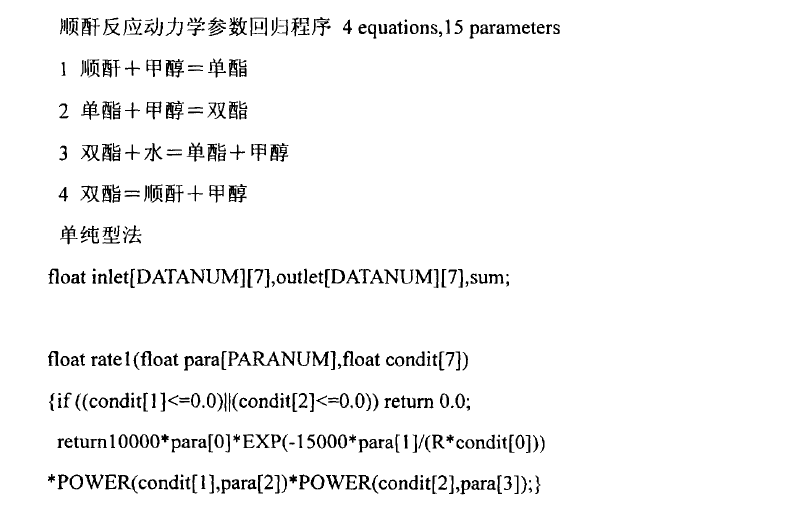 顺酐反应动力学参数回归程序 4 equations,15 parameters

1 顺酐＋甲醇＝单酯

2 单酯＋甲醇＝双酯

3 双酯＋水＝单酯＋甲醇

4 双酯＝顺酐＋甲醇

单纯型法

float inlet[DATANUM][7],outlet[DATANUM][7],sum;

float rate1(float para[PARANUM],float condit[7])

{if ((condit[1]<=0.0)||(condit[2]<=0.0)) return 0.0;

return10000*para[0]*EXP(-15000*para[1]/(R*condit[0]))

*POWER(condit[1],para[2])*POWER(condit[2],para[3]);}